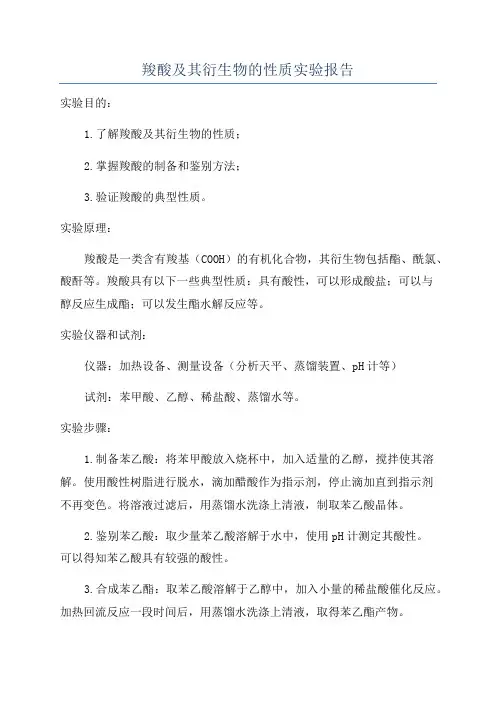 羧酸及其衍生物的性质实验报告

实验目的：

1.了解羧酸及其衍生物的性质；

2.掌握羧酸的制备和鉴别方法；

3.验证羧酸的典型性质。

实验原理：

羧酸是一类含有羧基（COOH）的有机化合物，其衍生物包括酯、酰氯、酸酐等。羧酸具有以下一些典型性质：具有酸性，可以形成酸盐；可以与醇反应生成酯；可以发生酯水解反应等。

实验仪器和试剂：

仪器：加热设备、测量设备（分析天平、蒸馏装置、pH计等）

试剂：苯甲酸、乙醇、稀盐酸、蒸馏水等。

实验步骤：

1.制备苯乙酸：将苯甲酸放入烧杯中，加入适量的乙醇，搅拌使其溶解。使用酸性树脂进行脱水，滴加醋酸作为指示剂，停止滴加直到指示剂不再变色。将溶液过滤后，用蒸馏水洗涤上清液，制取苯乙酸晶体。

2.鉴别苯乙酸：取少量苯乙酸溶解于水中，使用pH计测定其酸性。可以得知苯乙酸具有较强的酸性。

3.合成苯乙酯：取苯乙酸溶解于乙醇中，加入小量的稀盐酸催化反应。加热回流反应一段时间后，用蒸馏水洗涤上清液，取得苯乙酯产物。